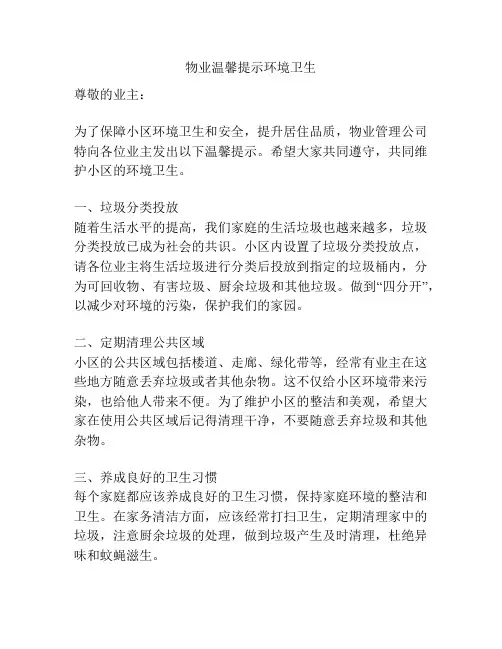 物业温馨提示环境卫生

尊敬的业主：

为了保障小区环境卫生和安全，提升居住品质，物业管理公司特向各位业主发出以下温馨提示。希望大家共同遵守，共同维护小区的环境卫生。

一、垃圾分类投放
随着生活水平的提高，我们家庭的生活垃圾也越来越多，垃圾分类投放已成为社会的共识。小区内设置了垃圾分类投放点，请各位业主将生活垃圾进行分类后投放到指定的垃圾桶内，分为可回收物、有害垃圾、厨余垃圾和其他垃圾。做到“四分开”，以减少对环境的污染，保护我们的家园。

二、定期清理公共区域
小区的公共区域包括楼道、走廊、绿化带等，经常有业主在这些地方随意丢弃垃圾或者其他杂物。这不仅给小区环境带来污染，也给他人带来不便。为了维护小区的整洁和美观，希望大家在使用公共区域后记得清理干净，不要随意丢弃垃圾和其他杂物。

三、养成良好的卫生习惯
每个家庭都应该养成良好的卫生习惯，保持家庭环境的整洁和卫生。在家务清洁方面，应该经常打扫卫生，定期清理家中的垃圾，注意厨余垃圾的处理，做到垃圾产生及时清理，杜绝异味和蚊蝇滋生。